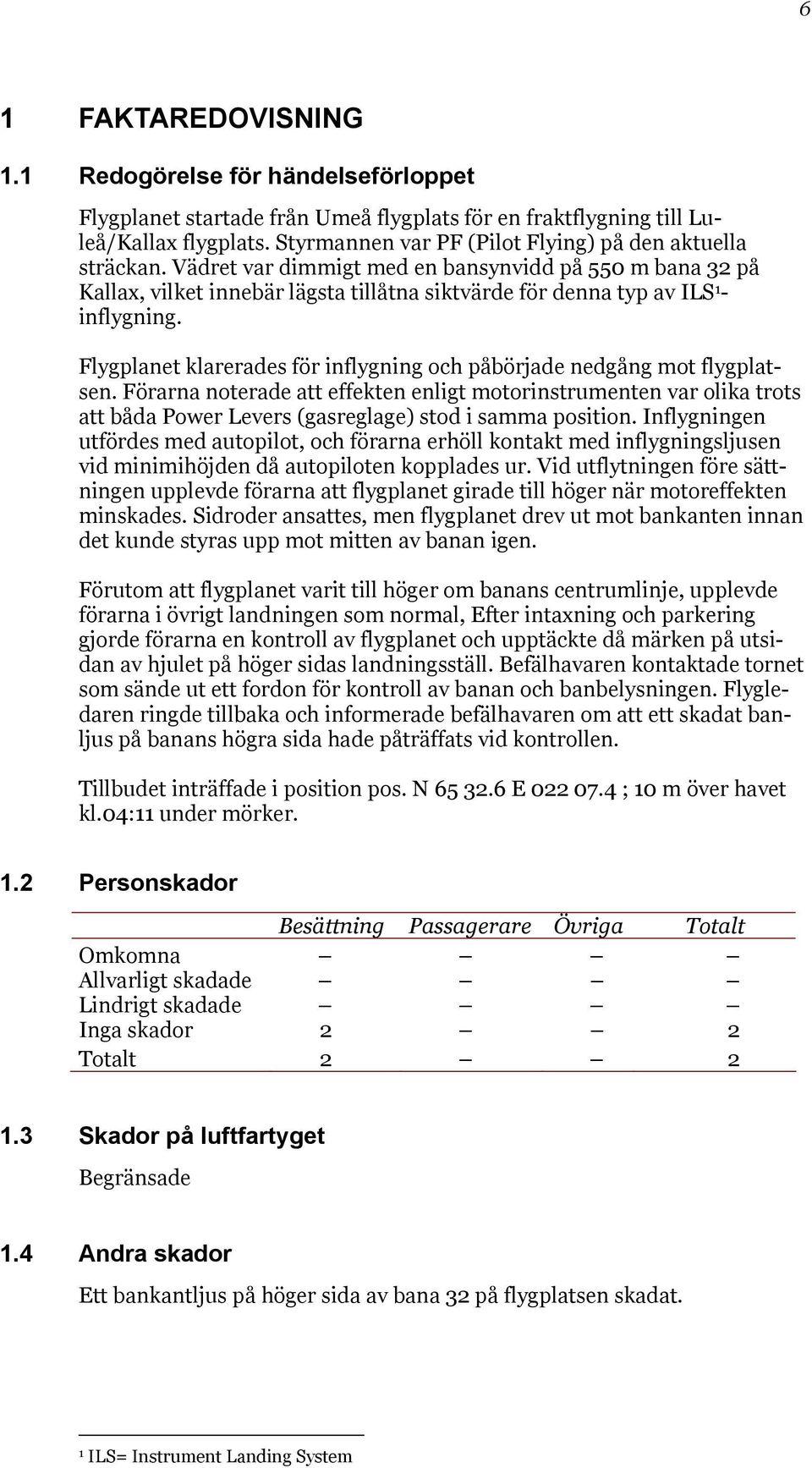 6

1 FAKTAREDOVISNING

1.1 Redogörelse för händelseförloppet

Flygplanet startade från Umeå flygplats för en fraktflygning till Luleå/Kallax flygplats. Styrmannen var PF (Pilot Flying) på den aktuella sträckan. Vädret var dimmigt med en bansynvidd på 550 m bana 32 på Kallax, vilket innebär lägsta tillåtna siktvärde för denna typ av ILS$^1$-inflygning.

Flygplanet klarerades för inflygning och påbörjade nedgång mot flygplatsen. Förarna noterade att effekten enligt motorinstrumenten var olika trots att båda Power Levers (gasreglage) stod i samma position. Inflygningen utfördes med autopilot, och förarna erhöll kontakt med inflygningsljusen vid minimihöjden då autopiloten kopplades ur. Vid utflytningen före sättningen upplevde förarna att flygplanet girade till höger när motoreffekten minskades. Sidroder ansattes, men flygplanet drev ut mot bankanten innan det kunde styras upp mot mitten av banan igen.

Förutom att flygplanet varit till höger om banans centrumlinje, upplevde förarna i övrigt landningen som normal, Efter intaxning och parkering gjorde förarna en kontroll av flygplanet och upptäckte då märken på utsidan av hjulet på höger sidas landningsställ. Befälhavaren kontaktade tornet som sände ut ett fordon för kontroll av banan och banbelysningen. Flygledaren ringde tillbaka och informerade befälhavaren om att ett skadat banljus på banans högra sida hade påträffats vid kontrollen.

Tillbudet inträffade i position pos. N 65 32.6 E 022 07.4 ; 10 m över havet kl.04:11 under mörker.

1.2 Personskador

| | Besättning | Passagerare | Övriga | Totalt |
|---|---|---|---|---|
| Omkomna | – | – | – | – |
| Allvarligt skadade | – | – | – | – |
| Lindrigt skadade | – | – | – | – |
| Inga skador | 2 | – | – | 2 |
| Totalt | 2 | – | – | 2 |

1.3 Skador på luftfartyget

Begränsade

1.4 Andra skador

Ett bankantljus på höger sida av bana 32 på flygplatsen skadat.

$^1$ ILS= Instrument Landing System